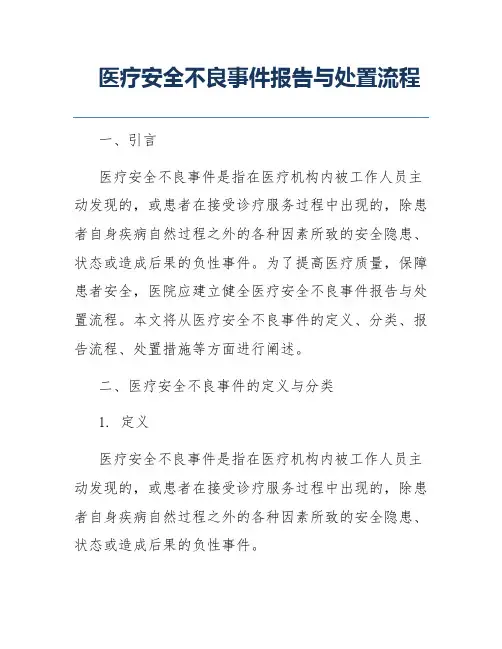 医疗安全不良事件报告与处置流程

一、引言

医疗安全不良事件是指在医疗机构内被工作人员主动发现的，或患者在接受诊疗服务过程中出现的，除患者自身疾病自然过程之外的各种因素所致的安全隐患、状态或造成后果的负性事件。为了提高医疗质量，保障患者安全，医院应建立健全医疗安全不良事件报告与处置流程。本文将从医疗安全不良事件的定义、分类、报告流程、处置措施等方面进行阐述。

二、医疗安全不良事件的定义与分类

1. 定义

医疗安全不良事件是指在医疗机构内被工作人员主动发现的，或患者在接受诊疗服务过程中出现的，除患者自身疾病自然过程之外的各种因素所致的安全隐患、状态或造成后果的负性事件。